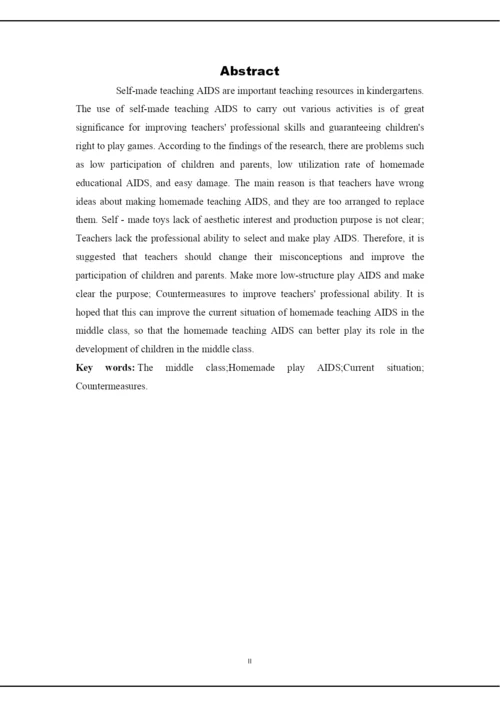 Abstract

Self-made teaching AIDS are important teaching resources in kindergartens. The use of self-made teaching AIDS to carry out various activities is of great significance for improving teachers' professional skills and guaranteeing children's right to play games. According to the findings of the research, there are problems such as low participation of children and parents, low utilization rate of homemade educational AIDS, and easy damage. The main reason is that teachers have wrong ideas about making homemade teaching AIDS, and they are too arranged to replace them. Self - made toys lack of aesthetic interest and production purpose is not clear; Teachers lack the professional ability to select and make play AIDS. Therefore, it is suggested that teachers should change their misconceptions and improve the participation of children and parents. Make more low-structure play AIDS and make clear the purpose; Countermeasures to improve teachers' professional ability. It is hoped that this can improve the current situation of homemade teaching AIDS in the middle class, so that the homemade teaching AIDS can better play its role in the development of children in the middle class.

Key words: The middle class;Homemade play AIDS;Current situation; Countermeasures.

II